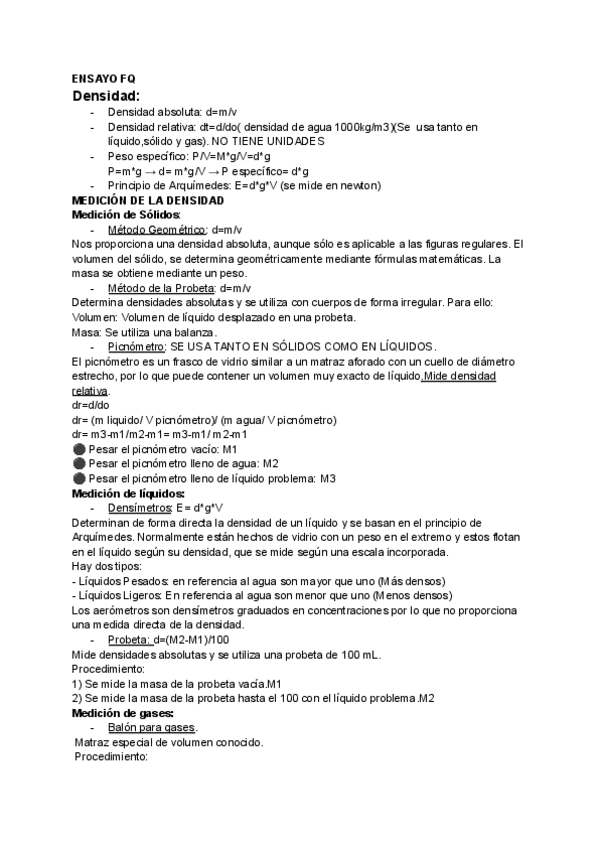 ENSAYO FQ
Densidad:

- Densidad absoluta: d=m/v
- Densidad relativa: dt=d/do( densidad de agua 1000kg/m3)(Se usa tanto en líquido,sólido y gas). NO TIENE UNIDADES
- Peso específico: P/V=M*g/V=d*g
P=m*g → d= m*g/V → P específico= d*g
- Principio de Arquímedes: E=d*g*V (se mide en newton)

MEDICIÓN DE LA DENSIDAD
Medición de Sólidos:
- Método Geométrico: d=m/v
Nos proporciona una densidad absoluta, aunque sólo es aplicable a las figuras regulares. El volumen del sólido, se determina geométricamente mediante fórmulas matemáticas. La masa se obtiene mediante un peso.
- Método de la Probeta: d=m/v
Determina densidades absolutas y se utiliza con cuerpos de forma irregular. Para ello:
Volumen: Volumen de líquido desplazado en una probeta.
Masa: Se utiliza una balanza.
- Picnómetro: SE USA TANTO EN SÓLIDOS COMO EN LÍQUIDOS.
El picnómetro es un frasco de vidrio similar a un matraz aforado con un cuello de diámetro estrecho, por lo que puede contener un volumen muy exacto de líquido.Mide densidad relativa.
dr=d/do
dr= (m líquido/ V picnómetro)/ (m agua/ V picnómetro)
dr= m3-m1/m2-m1= m3-m1/ m2-m1
● Pesar el picnómetro vacío: M1
● Pesar el picnómetro lleno de agua: M2
● Pesar el picnómetro lleno de líquido problema: M3

Medición de líquidos:
- Densímetros: E= d*g*V
Determinan de forma directa la densidad de un líquido y se basan en el principio de Arquímedes. Normalmente están hechos de vidrio con un peso en el extremo y estos flotan en el líquido según su densidad, que se mide según una escala incorporada.
Hay dos tipos:
- Líquidos Pesados: en referencia al agua son mayor que uno (Más densos)
- Líquidos Ligeros: En referencia al agua son menor que uno (Menos densos)
Los aerómetros son densímetros graduados en concentraciones por lo que no proporciona una medida directa de la densidad.
- Probeta: d=(M2-M1)/100
Mide densidades absolutas y se utiliza una probeta de 100 mL.
Procedimiento:
1) Se mide la masa de la probeta vacía.M1
2) Se mide la masa de la probeta hasta el 100 con el líquido problema.M2

Medición de gases:
- Balón para gases.
Matraz especial de volumen conocido.
Procedimiento: